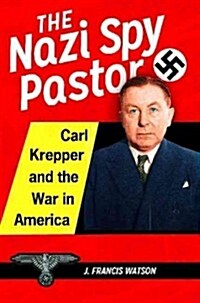 THE Nazi Spy Pastor

Carl Krepper and the War in America

J. FRANCIS WATSON